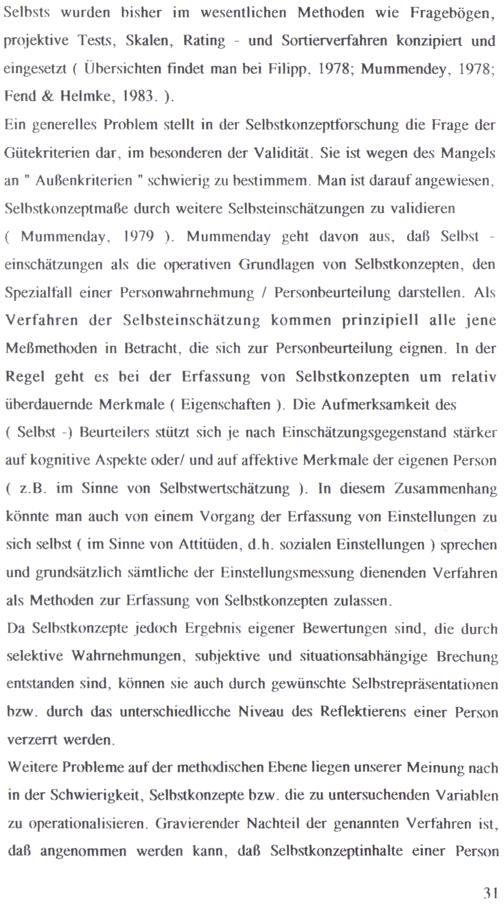 Selbsts wurden bisher im wesentlichen Methoden wie Fragebögen, projektive Tests, Skalen, Rating - und Sortierverfahren konzipiert und eingesetzt ( Übersichten findet man bei Filipp, 1978; Mummendey, 1978; Fend & Helmke, 1983. ).
Ein generelles Problem stellt in der Selbstkonzeptforschung die Frage der Gütekriterien dar, im besonderen der Validität. Sie ist wegen des Mangels an " Außenkriterien " schwierig zu bestimmem. Man ist darauf angewiesen, Selbstkonzeptmaße durch weitere Selbsteinschätzungen zu validieren ( Mummenday, 1979 ). Mummenday geht davon aus, daß Selbst - einschätzungen als die operativen Grundlagen von Selbstkonzepten, den Spezialfall einer Personwahrnehmung / Personbeurteilung darstellen. Als Verfahren der Selbsteinschätzung kommen prinzipiell alle jene Meßmethoden in Betracht, die sich zur Personbeurteilung eignen. In der Regel geht es bei der Erfassung von Selbstkonzepten um relativ überdauernde Merkmale ( Eigenschaften ). Die Aufmerksamkeit des ( Selbst -) Beurteilers stützt sich je nach Einschätzungsgegenstand stärker auf kognitive Aspekte oder/ und auf affektive Merkmale der eigenen Person ( z.B. im Sinne von Selbstwertschätzung ). In diesem Zusammenhang könnte man auch von einem Vorgang der Erfassung von Einstellungen zu sich selbst ( im Sinne von Attitüden, d.h. sozialen Einstellungen ) sprechen und grundsätzlich sämtliche der Einstellungsmessung dienenden Verfahren als Methoden zur Erfassung von Selbstkonzepten zulassen.
Da Selbstkonzepte jedoch Ergebnis eigener Bewertungen sind, die durch selektive Wahrnehmungen, subjektive und situationsabhängige Brechung entstanden sind, können sie auch durch gewünschte Selbstrepräsentationen bzw. durch das unterschiedlicche Niveau des Reflektierens einer Person verzerrt werden.
Weitere Probleme auf der methodischen Ebene liegen unserer Meinung nach in der Schwierigkeit, Selbstkonzepte bzw. die zu untersuchenden Variablen zu operationalisieren. Gravierender Nachteil der genannten Verfahren ist, daß angenommen werden kann, daß Selbstkonzeptinhalte einer Person

31